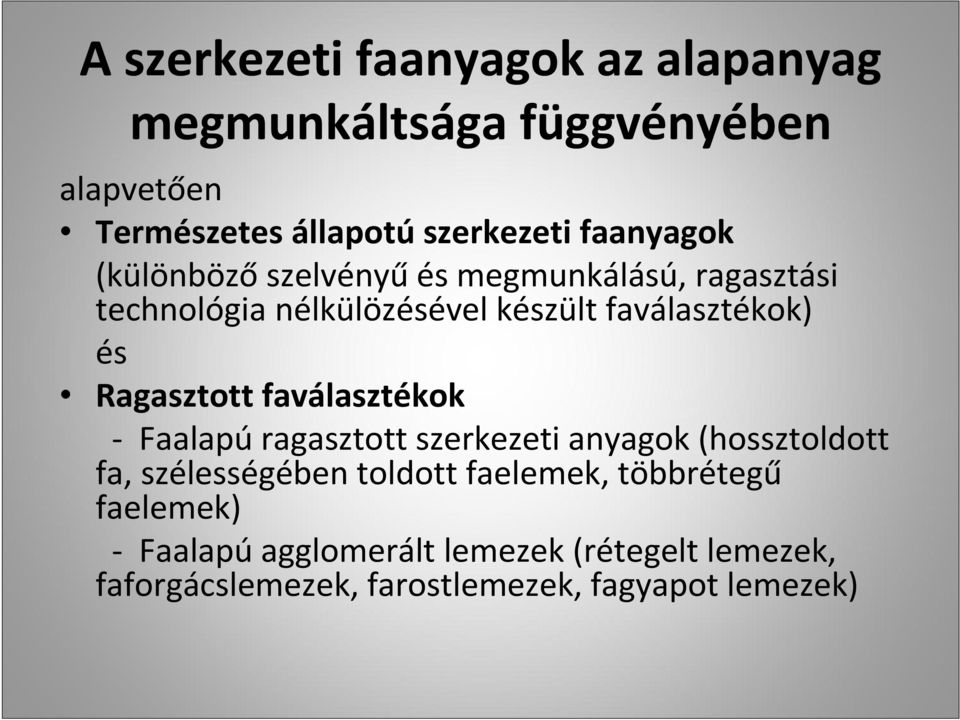 A szerkezeti faanyagok az alapanyag megmunkáltsága függvényében

alapvetően

• Természetes állapotú szerkezeti faanyagok
(különböző szelvényű és megmunkálású, ragasztási technológia nélkülözésével készült faválasztékok)
és

• Ragasztott faválasztékok
- Faalapú ragasztott szerkezeti anyagok (hossztoldott fa, szélességében toldott faelemek, többrétegű faelemek)
- Faalapú agglomerált lemezek (rétegelt lemezek, faforgácslemezek, farostlemezek, fagyapot lemezek)